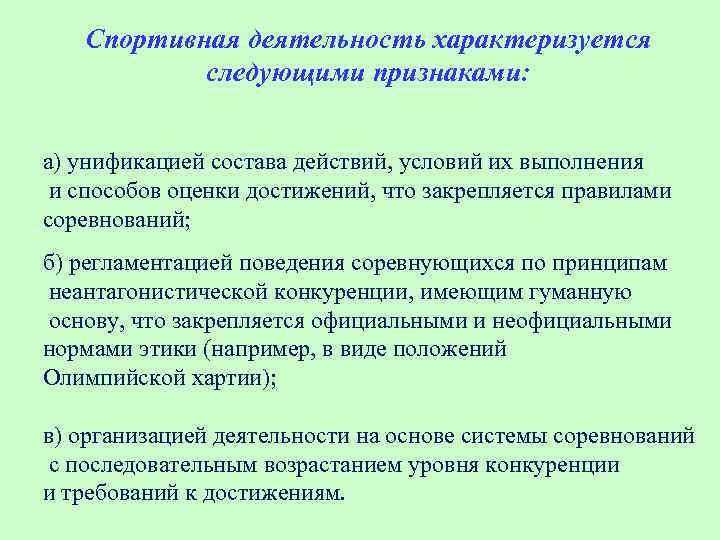 Спортивная деятельность характеризуется следующими признаками:

а) унификацией состава действий, условий их выполнения и способов оценки достижений, что закрепляется правилами соревнований;

б) регламентацией поведения соревнующихся по принципам неантагонистической конкуренции, имеющим гуманную основу, что закрепляется официальными и неофициальными нормами этики (например, в виде положений Олимпийской хартии);

в) организацией деятельности на основе системы соревнований с последовательным возрастанием уровня конкуренции и требований к достижениям.